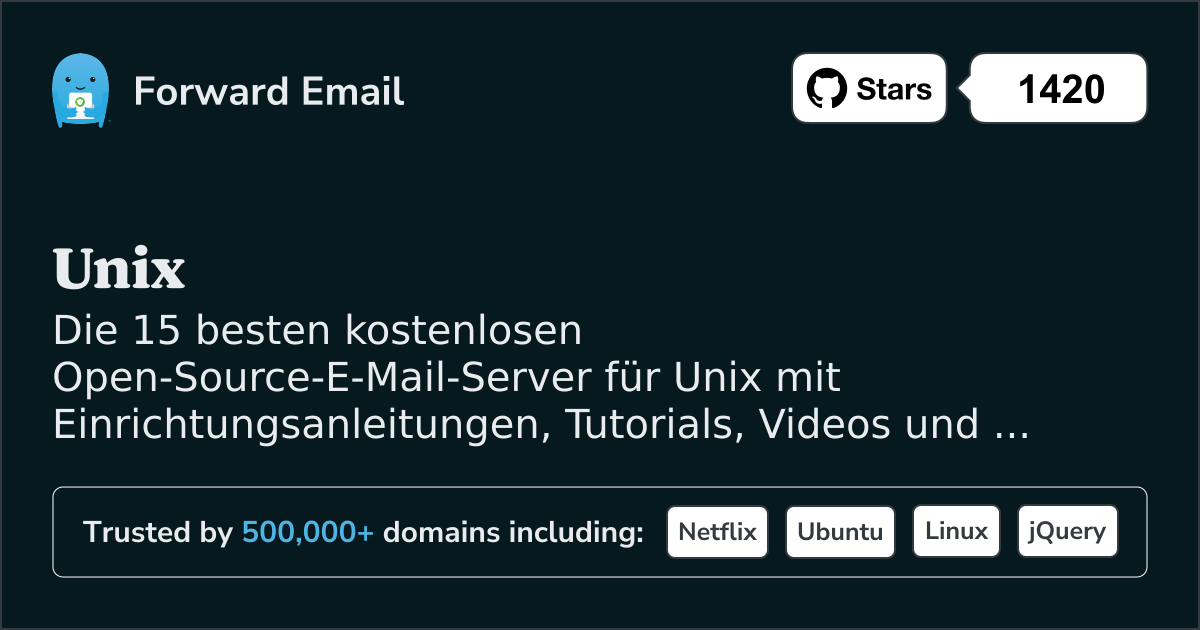 Forward Email

Stars 1420

Unix

Die 15 besten kostenlosen Open-Source-E-Mail-Server für Unix mit Einrichtungsanleitungen, Tutorials, Videos und ...

Trusted by 500,000+ domains including: Netflix Ubuntu Linux jQuery